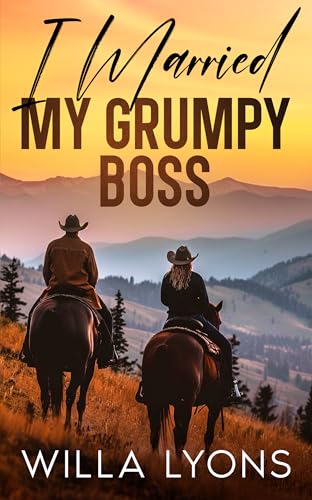 I Married
MY GRUMPY
BOSS

WILLA LYONS